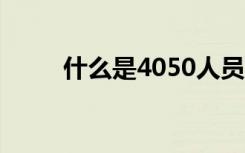 什么是4050人员